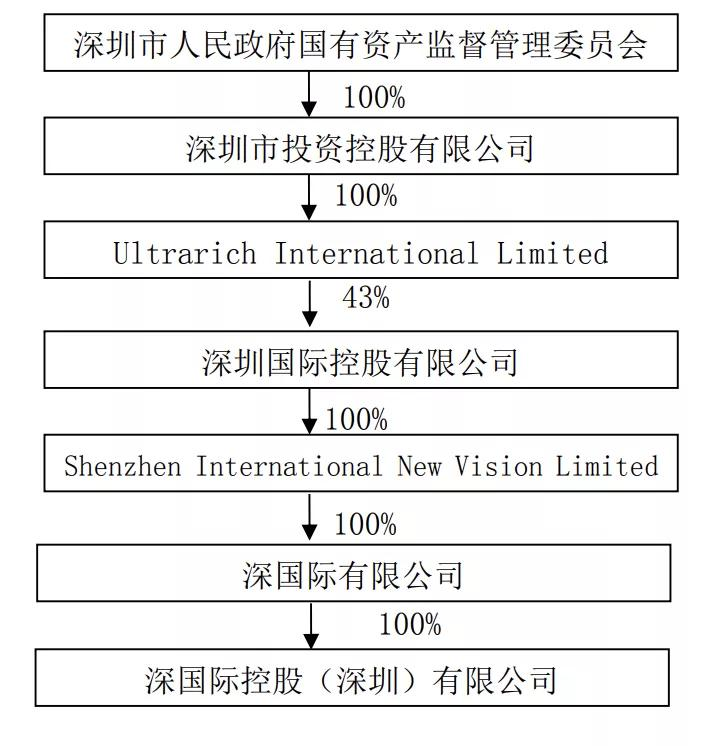 深圳市人民政府国有资产监督管理委员会

100%

深圳市投资控股有限公司

100%

Ultrarich International Limited

43%

深圳国际控股有限公司

100%

Shenzhen International New Vision Limited

100%

深国际有限公司

100%

深国际控股（深圳）有限公司